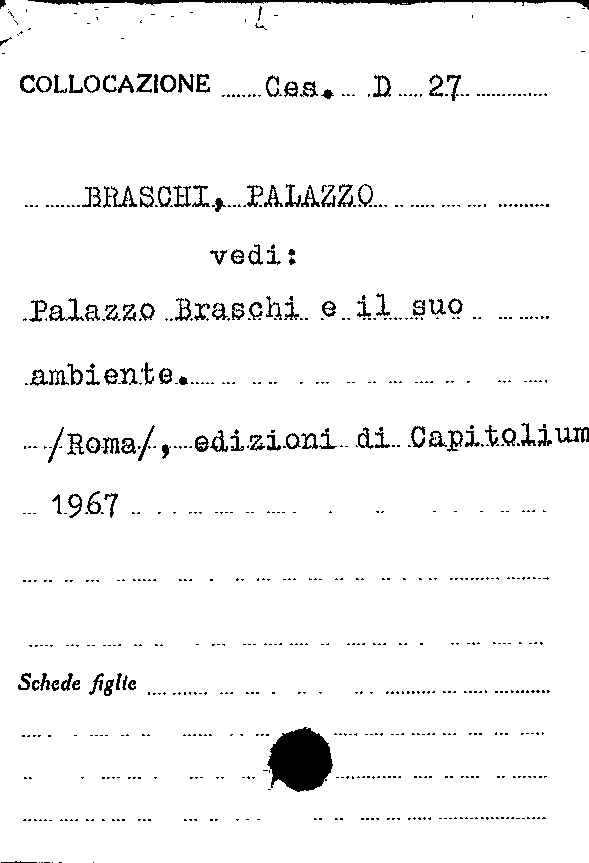 COLLOCAZIONE Ces. D 27

BRASCHI, PALAZZO

vedi:

Palazzo Braschi e il suo ambiente.

/Roma/, edizioni di Capitolium

1967

Schede figlie